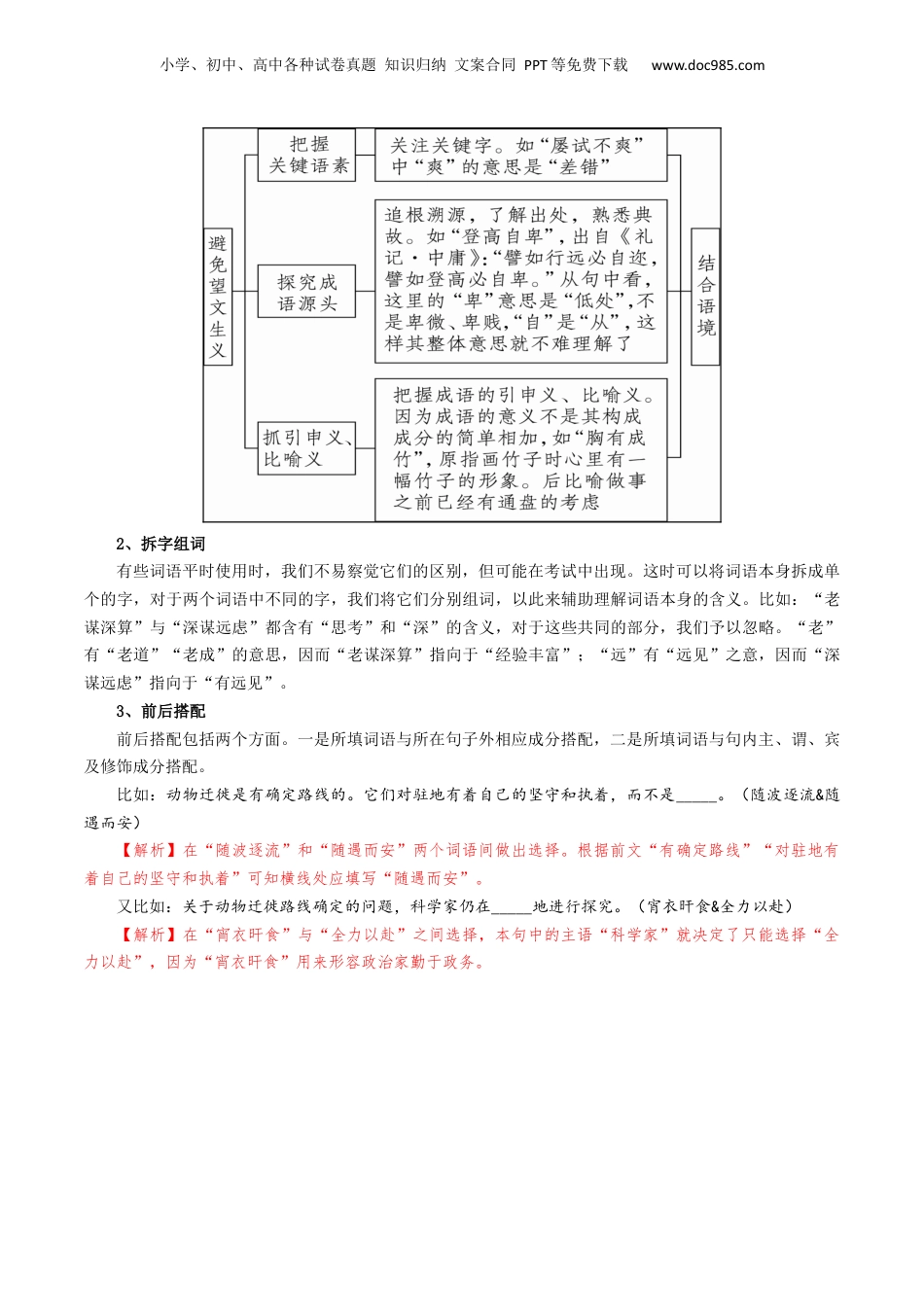 小学、初中、高中各种试卷真题 知识归纳 文案合同 PPT等免费下载 www.doc985.com

避免望文生义

把握关键语素

关注关键字。如“屡试不爽”中“爽”的意思是“差错”

探究成语源头

追根溯源，了解出处，熟悉典故。如“登高自卑”，出自《礼记·中庸》：“譬如行远必自迩，譬如登高必自卑。”从句中看，这里的“卑”意思是“低处”，不是卑微、卑贱，“自”是“从”，这样其整体意思就不难理解了

抓引申义、比喻义

把握成语的引申义、比喻义。因为成语的意义不是其构成成分的简单相加，如“胸有成竹”，原指画竹子时心里有一幅竹子的形象。后比喻做事之前已经有通盘的考虑

结合语境

2、拆字组词

有些词语平时使用时，我们不易察觉它们的区别，但可能在考试中出现。这时可以将词语本身拆成单个的字，对于两个词语中不同的字，我们将它们分别组词，以此来辅助理解词语本身的含义。比如：“老谋深算”与“深谋远虑”都含有“思考”和“深”的含义，对于这些共同的部分，我们予以忽略。“老”有“老道”“老成”的意思，因而“老谋深算”指向于“经验丰富”；“远”有“远见”之意，因而“深谋远虑”指向于“有远见”。

3、前后搭配

前后搭配包括两个方面。一是所填词语与所在句子外相应成分搭配，二是所填词语与句内主、谓、宾及修饰成分搭配。

比如：动物迁徙是有确定路线的。它们对驻地有着自己的坚守和执着，而不是_____。（随波逐流&随遇而安）

【解析】在“随波逐流”和“随遇而安”两个词语间做出选择。根据前文“有确定路线”“对驻地有着自己的坚守和执着”可知横线处应填写“随遇而安”。

又比如：关于动物迁徙路线确定的问题，科学家仍在_____地进行探究。（宵衣旰食&全力以赴）

【解析】在“宵衣旰食”与“全力以赴”之间选择，本句中的主语“科学家”就决定了只能选择“全力以赴”，因为“宵衣旰食”用来形容政治家勤于政务。